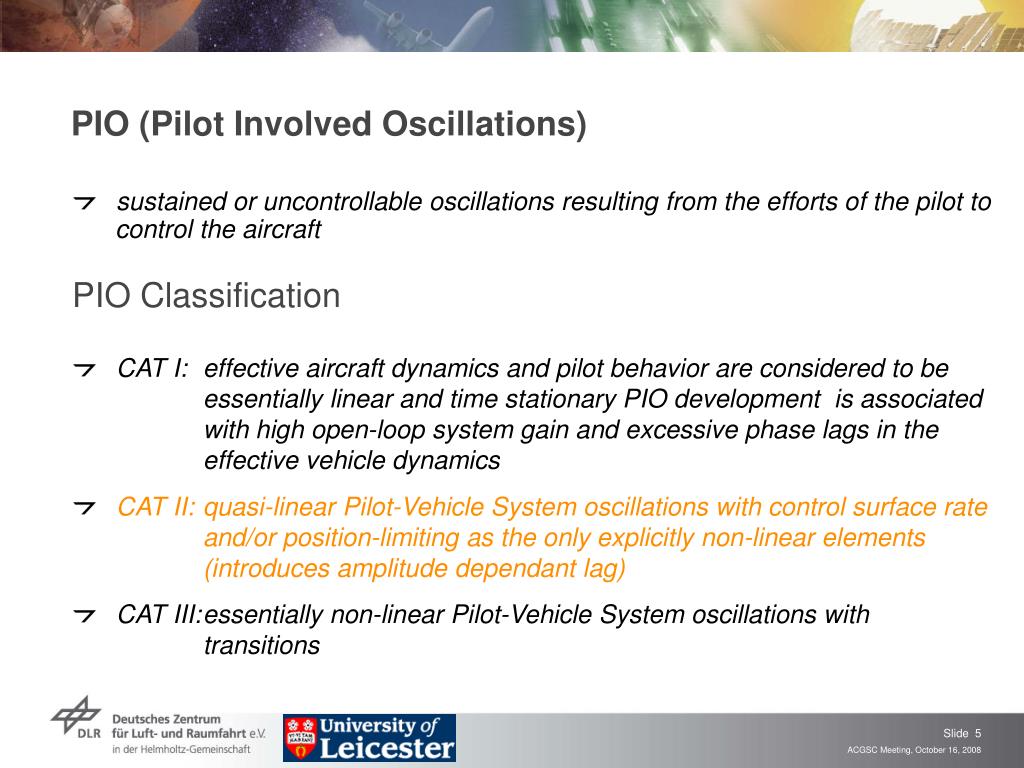 PIO (Pilot Involved Oscillations)

sustained or uncontrollable oscillations resulting from the efforts of the pilot to control the aircraft

PIO Classification

CAT I: effective aircraft dynamics and pilot behavior are considered to be essentially linear and time stationary PIO development is associated with high open-loop system gain and excessive phase lags in the effective vehicle dynamics

CAT II: quasi-linear Pilot-Vehicle System oscillations with control surface rate and/or position-limiting as the only explicitly non-linear elements (introduces amplitude dependant lag)

CAT III: essentially non-linear Pilot-Vehicle System oscillations with transitions

DLR Deutsches Zentrum für Luft- und Raumfahrt e.V. in der Helmholtz-Gemeinschaft

University of Leicester

Slide 5

ACGSC Meeting, October 16, 2008